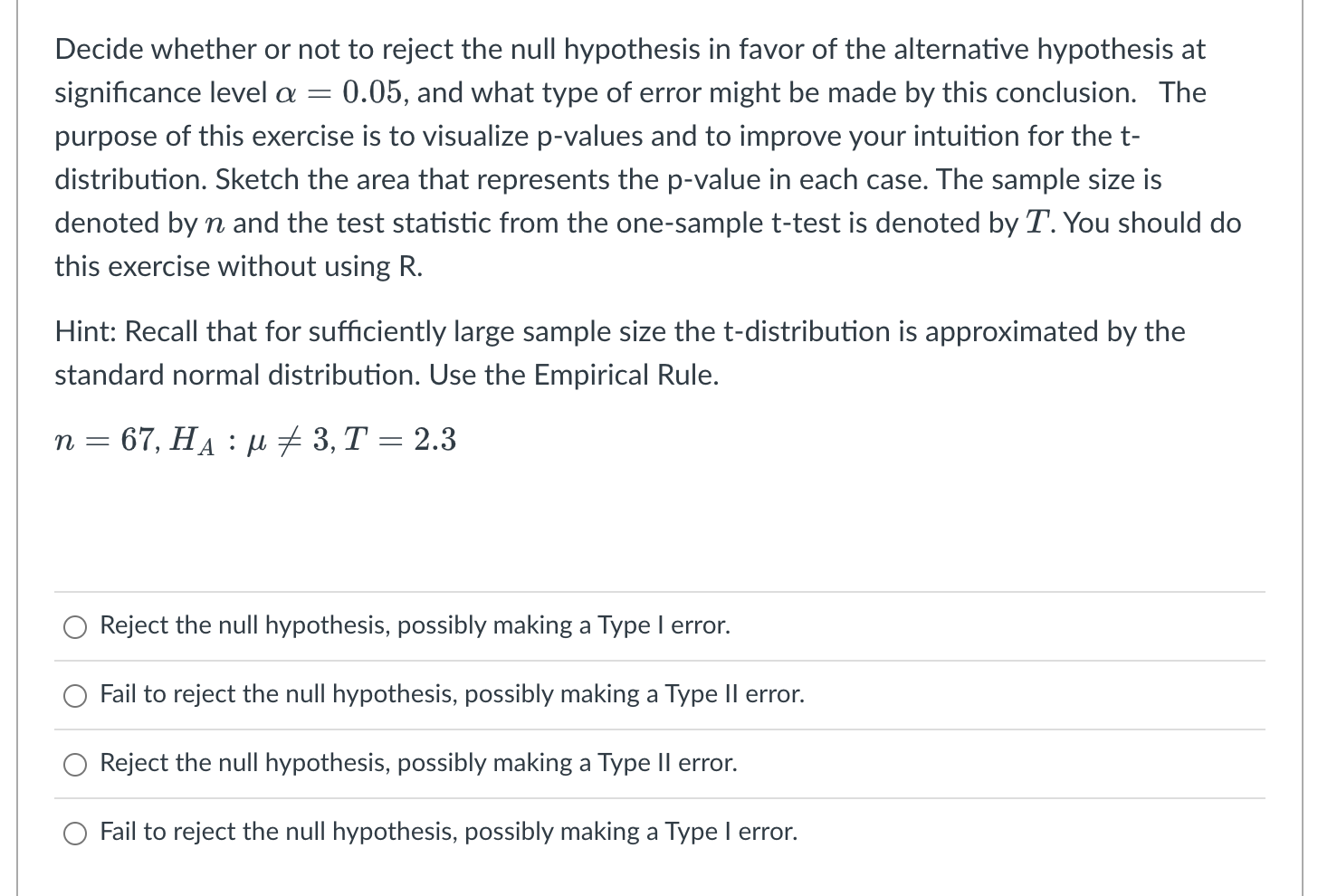 Decide whether or not to reject the null hypothesis in favor of the alternative hypothesis at significance level $\alpha = 0.05$, and what type of error might be made by this conclusion. The purpose of this exercise is to visualize p-values and to improve your intuition for the t-distribution. Sketch the area that represents the p-value in each case. The sample size is denoted by $n$ and the test statistic from the one-sample t-test is denoted by $T$. You should do this exercise without using R.

Hint: Recall that for sufficiently large sample size the t-distribution is approximated by the standard normal distribution. Use the Empirical Rule.

$n = 67, H_A : \mu \neq 3, T = 2.3$

Reject the null hypothesis, possibly making a Type I error.

Fail to reject the null hypothesis, possibly making a Type II error.

Reject the null hypothesis, possibly making a Type II error.

Fail to reject the null hypothesis, possibly making a Type I error.